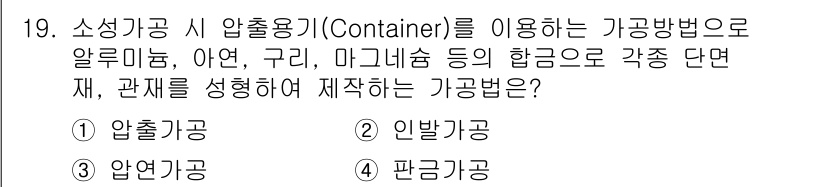 19. 소성가공 시 압출용기(Container)를 이용하는 가공방법으로 알루미늄, 아연, 구리, 마그네슘 등의 합금으로 각종 단면재, 관재를 성형하여 제작하는 가공법은?

① 압출가공
② 인발가공
③ 압연가공
④ 판금가공